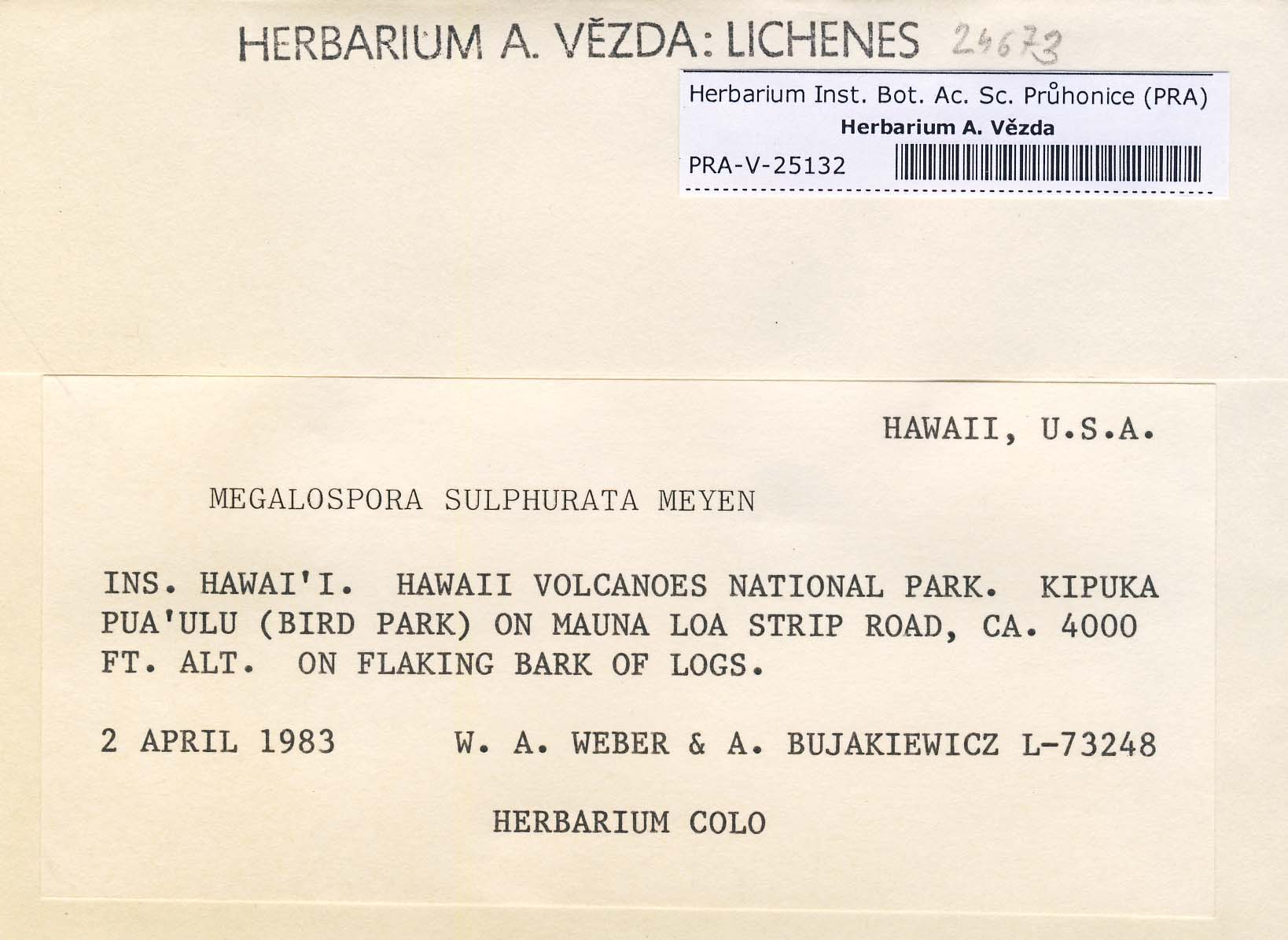 HERBARIUM A. VĚZDA: LICHENES 24673

Herbarium Inst. Bot. Ac. Sc. Průhonice (PRA)
Herbarium A. Vězda
PRA-V-25132

HAWAII, U.S.A.

MEGALOSPORA SULPHURATA MEYEN

INS. HAWAI'I. HAWAII VOLCANOES NATIONAL PARK. KIPUKA PUA'ULU (BIRD PARK) ON MAUNA LOA STRIP ROAD, CA. 4000 FT. ALT. ON FLAKING BARK OF LOGS.

2 APRIL 1983 W. A. WEBER & A. BUJAKIEWICZ L-73248

HERBARIUM COLO